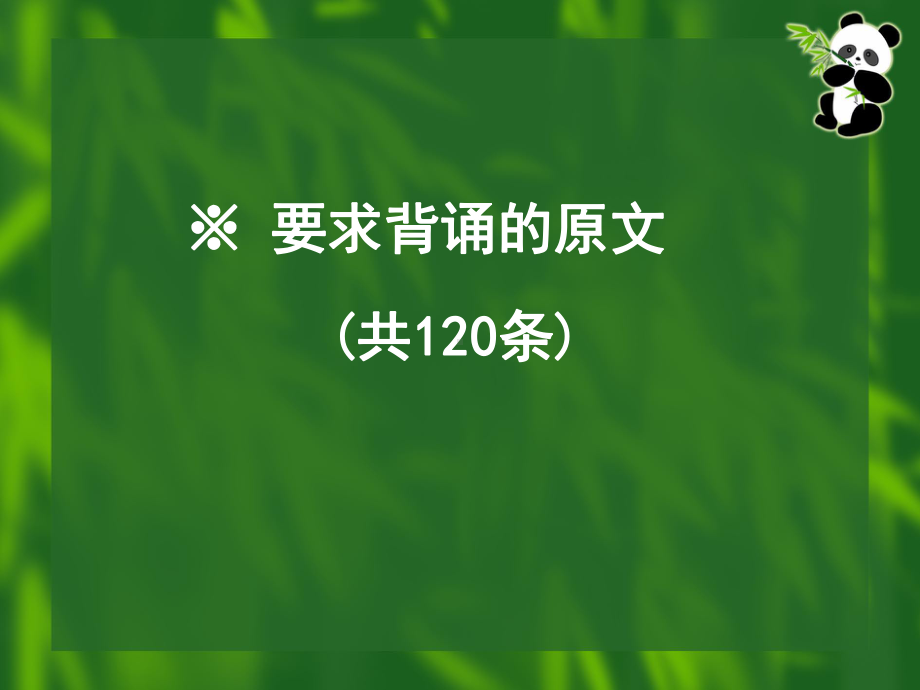 ※ 要求背诵的原文

(共120条)